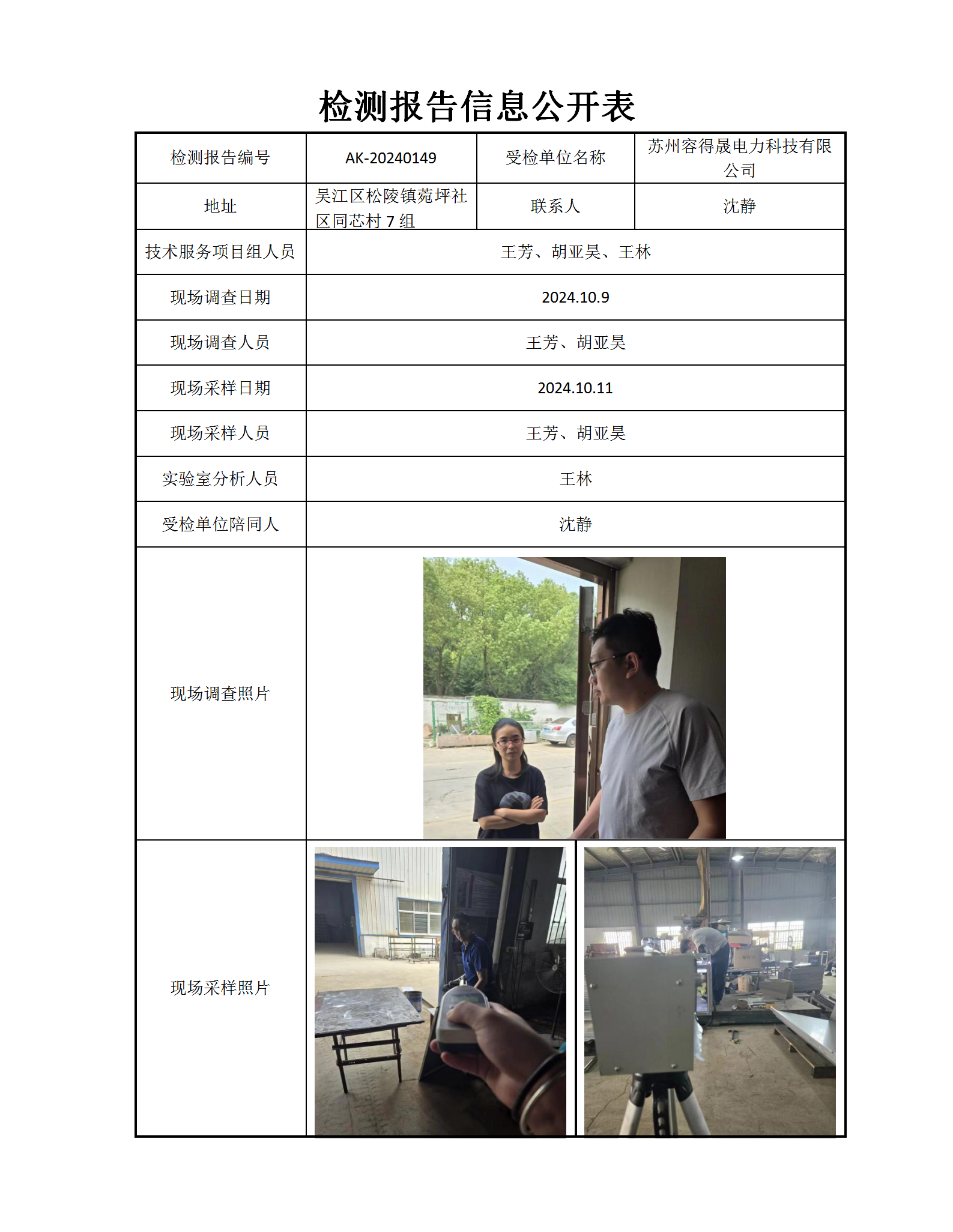 检测报告信息公开表

| 检测报告编号 | AK-20240149 | 受检单位名称 | 苏州容得晟电力科技有限公司 |
|---|---|---|---|
| 地址 | 吴江区松陵镇菀坪社区同芯村 7 组 | 联系人 | 沈静 |
| 技术服务项目组人员 | 王芳、胡亚昊、王林 | | |
| 现场调查日期 | 2024.10.9 | | |
| 现场调查人员 | 王芳、胡亚昊 | | |
| 现场采样日期 | 2024.10.11 | | |
| 现场采样人员 | 王芳、胡亚昊 | | |
| 实验室分析人员 | 王林 | | |
| 受检单位陪同人 | 沈静 | | |
| 现场调查照片 | | | |
| 现场采样照片 | | | |